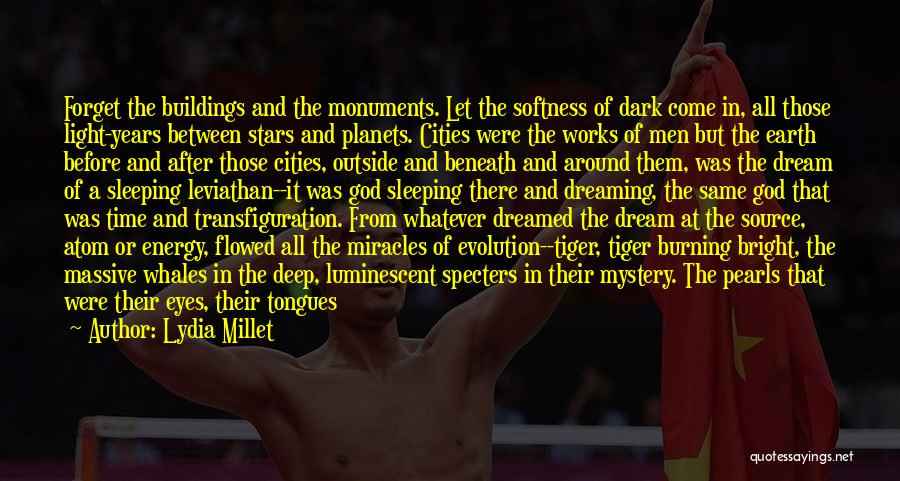 Forget the buildings and the monuments. Let the softness of dark come in, all those light-years between stars and planets. Cities were the works of men but the earth before and after those cities, outside and beneath and around them, was the dream of a sleeping leviathan--it was god sleeping there and dreaming, the same god that was time and transfiguration. From whatever dreamed the dream at the source, atom or energy, flowed all the miracles of evolution--tiger, tiger burning bright, the massive whales in the deep, luminescent specters in their mystery. The pearls that were their eyes, their tongues

— Author: Lydia Millet

quotessayings.net